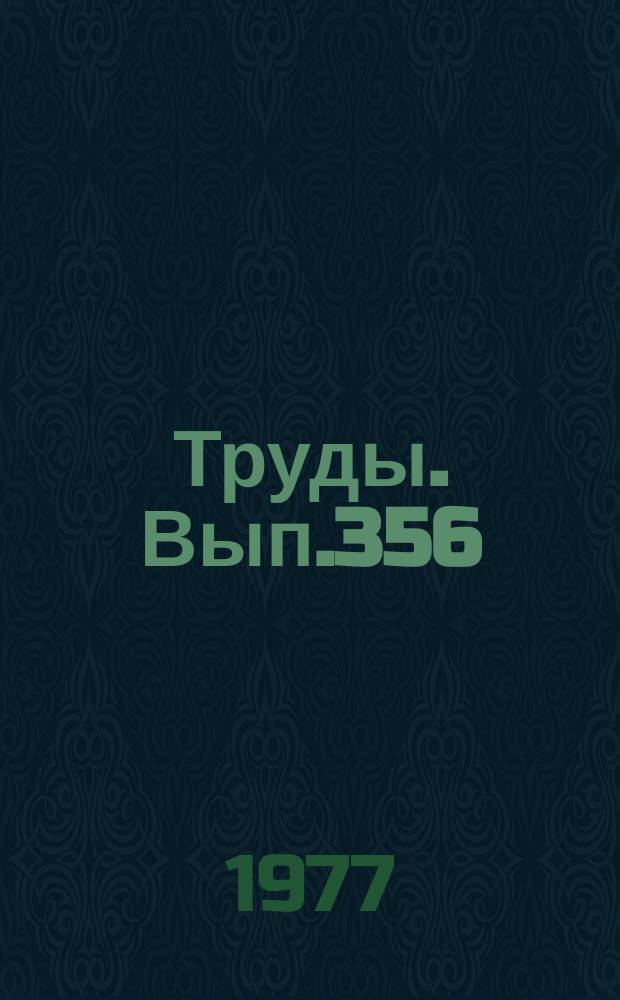 Труды. Вып.356

1977